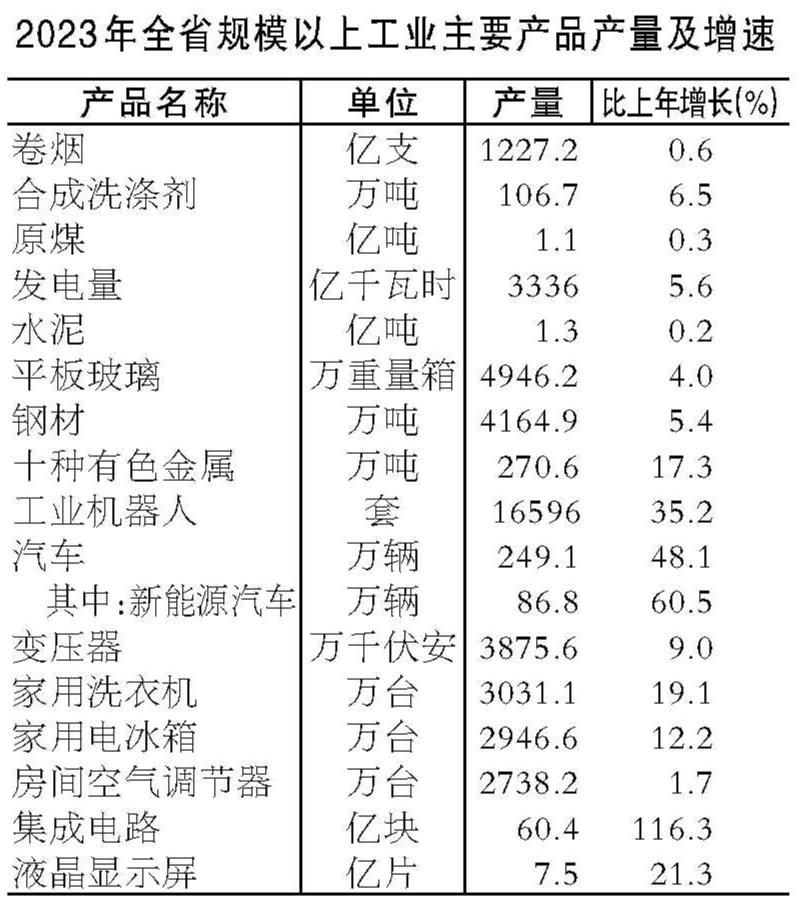 2023年全省规模以上工业主要产品产量及增速

| 产品名称 | 单位 | 产量 | 比上年增长(%) |
|---|---|---|---|
| 卷烟 | 亿支 | 1227.2 | 0.6 |
| 合成洗涤剂 | 万吨 | 106.7 | 6.5 |
| 原煤 | 亿吨 | 1.1 | 0.3 |
| 发电量 | 亿千瓦时 | 3336 | 5.6 |
| 水泥 | 亿吨 | 1.3 | 0.2 |
| 平板玻璃 | 万重量箱 | 4946.2 | 4.0 |
| 钢材 | 万吨 | 4164.9 | 5.4 |
| 十种有色金属 | 万吨 | 270.6 | 17.3 |
| 工业机器人 | 套 | 16596 | 35.2 |
| 汽车 | 万辆 | 249.1 | 48.1 |
| 其中:新能源汽车 | 万辆 | 86.8 | 60.5 |
| 变压器 | 万千伏安 | 3875.6 | 9.0 |
| 家用洗衣机 | 万台 | 3031.1 | 19.1 |
| 家用电冰箱 | 万台 | 2946.6 | 12.2 |
| 房间空气调节器 | 万台 | 2738.2 | 1.7 |
| 集成电路 | 亿块 | 60.4 | 116.3 |
| 液晶显示屏 | 亿片 | 7.5 | 21.3 |